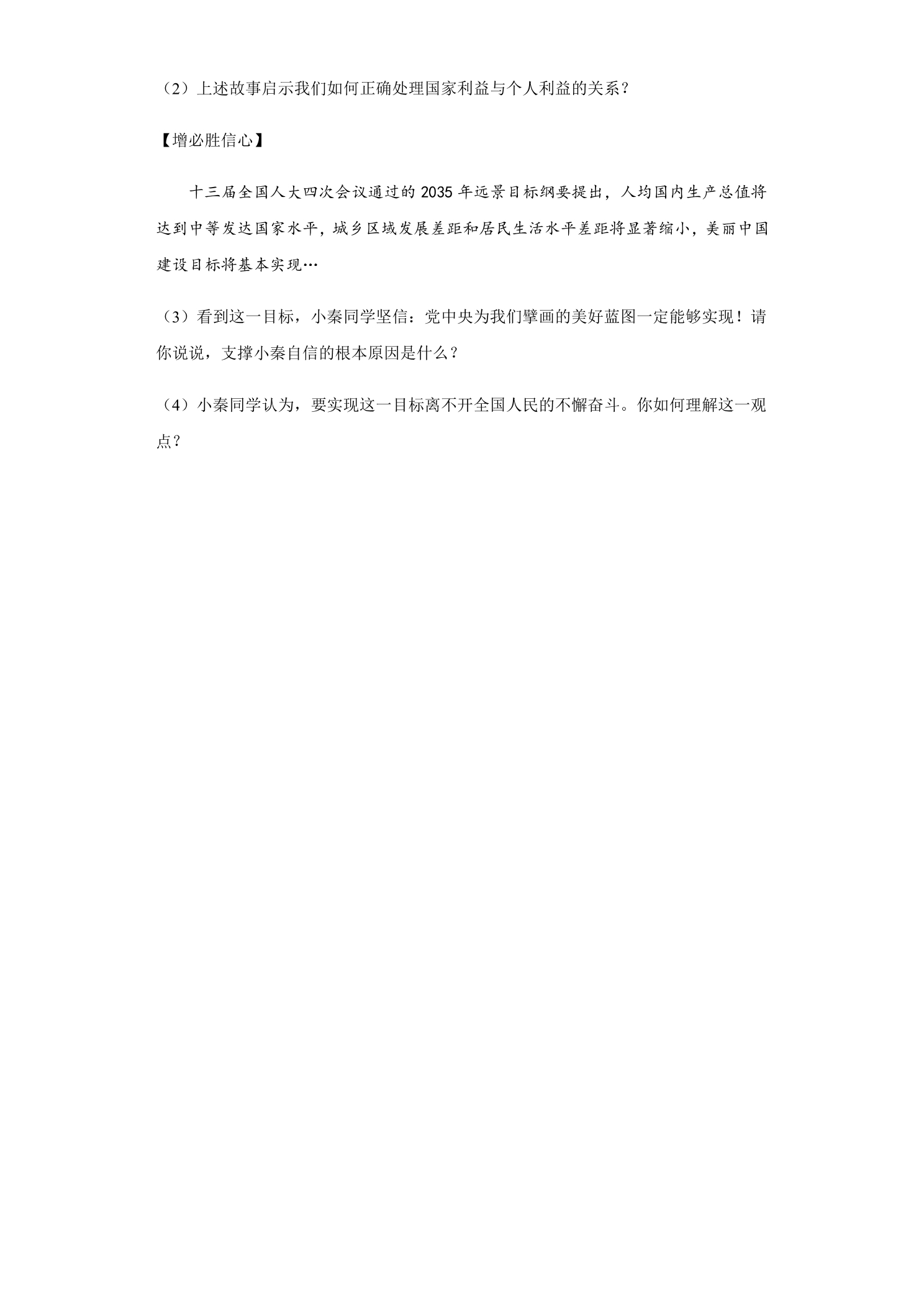 （2）上述故事启示我们如何正确处理国家利益与个人利益的关系？

【增必胜信心】

十三届全国人大四次会议通过的2035年远景目标纲要提出，人均国内生产总值将达到中等发达国家水平，城乡区域发展差距和居民生活水平差距将显著缩小，美丽中国建设目标将基本实现…

（3）看到这一目标，小秦同学坚信：党中央为我们擘画的美好蓝图一定能够实现！请你说说，支撑小秦自信的根本原因是什么？

（4）小秦同学认为，要实现这一目标离不开全国人民的不懈奋斗。你如何理解这一观点？